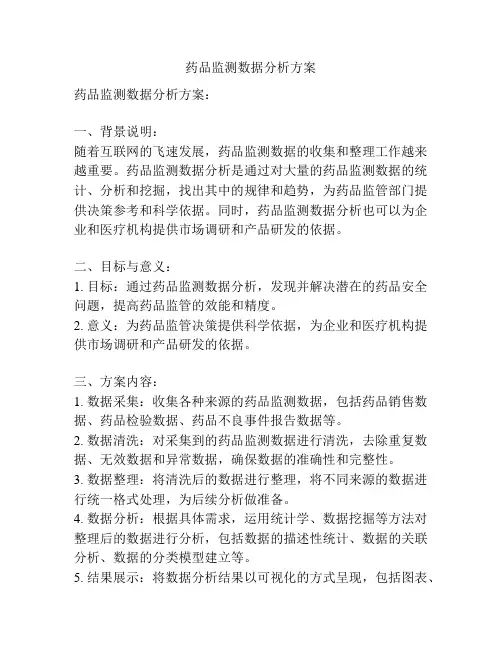 药品监测数据分析方案

药品监测数据分析方案：

一、背景说明：
随着互联网的飞速发展，药品监测数据的收集和整理工作越来越重要。药品监测数据分析是通过对大量的药品监测数据的统计、分析和挖掘，找出其中的规律和趋势，为药品监管部门提供决策参考和科学依据。同时，药品监测数据分析也可以为企业和医疗机构提供市场调研和产品研发的依据。

二、目标与意义：
1. 目标：通过药品监测数据分析，发现并解决潜在的药品安全问题，提高药品监管的效能和精度。
2. 意义：为药品监管决策提供科学依据，为企业和医疗机构提供市场调研和产品研发的依据。

三、方案内容：
1. 数据采集：收集各种来源的药品监测数据，包括药品销售数据、药品检验数据、药品不良事件报告数据等。
2. 数据清洗：对采集到的药品监测数据进行清洗，去除重复数据、无效数据和异常数据，确保数据的准确性和完整性。
3. 数据整理：将清洗后的数据进行整理，将不同来源的数据进行统一格式处理，为后续分析做准备。
4. 数据分析：根据具体需求，运用统计学、数据挖掘等方法对整理后的数据进行分析，包括数据的描述性统计、数据的关联分析、数据的分类模型建立等。
5. 结果展示：将数据分析结果以可视化的方式呈现，包括图表、